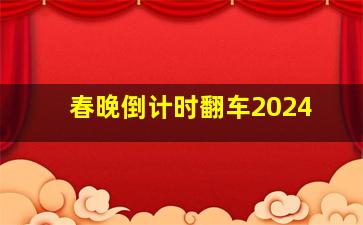 春晚倒计时翻车2024